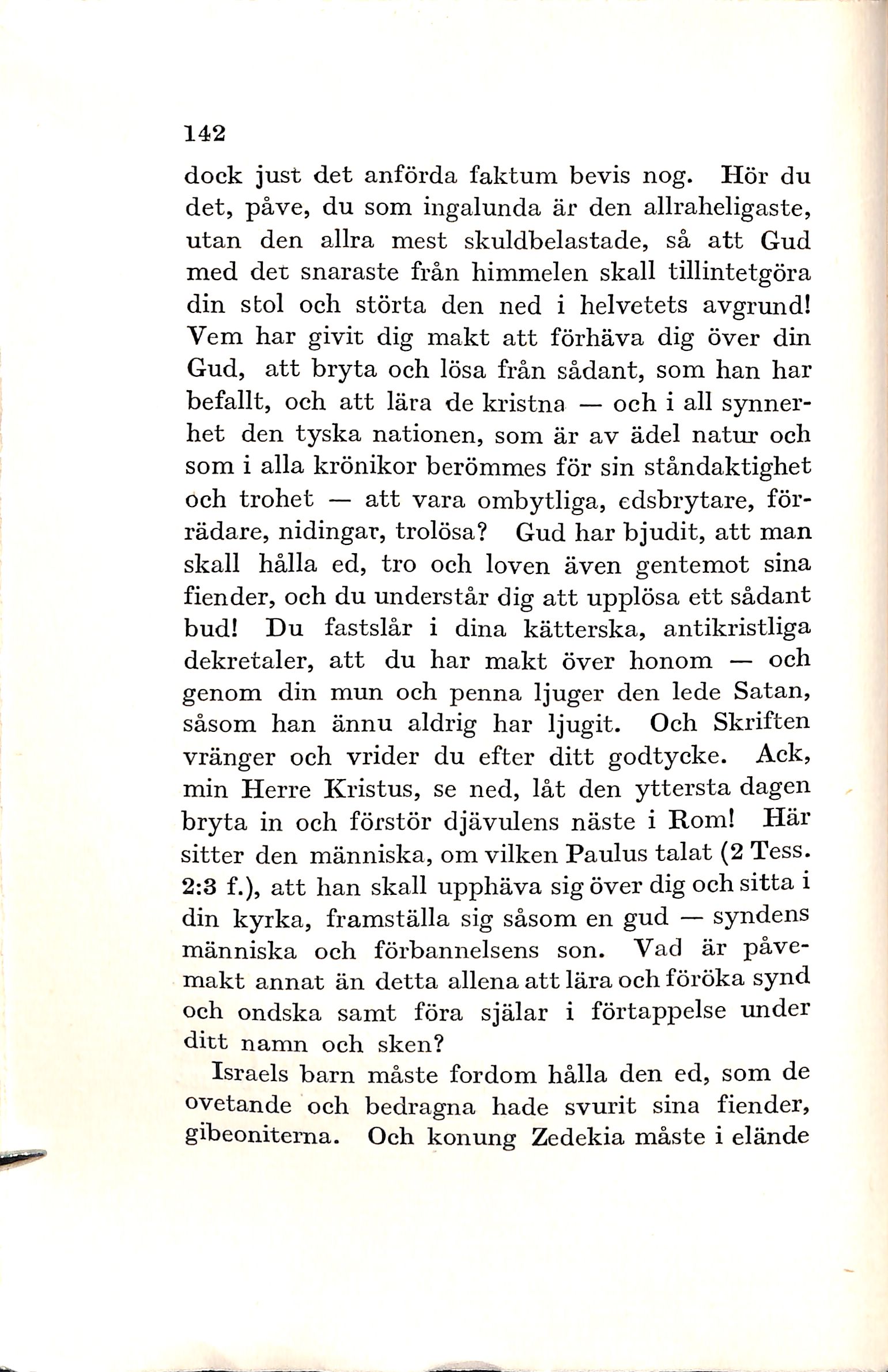 142

dock just det anförda faktum bevis nog. Hör du det, påve, du som ingalunda är den allraheligaste, utan den allra mest skuldbelastade, så att Gud med det snaraste från himmelen skall tillintetgöra din stol och störta den ned i helvetets avgrund! Vem har givit dig makt att förhäva dig över din Gud, att bryta och lösa från sådant, som han har befallt, och att lära de kristna — och i all synnerhet den tyska nationen, som är av ädel natur och som i alla krönikor berömmes för sin ståndaktighet och trohet — att vara ombytliga, edsbrytare, förrädare, nidingar, trolösa? Gud har bjudit, att man skall hålla ed, tro och loven även gentemot sina fiender, och du understår dig att upplösa ett sådant bud! Du fastslår i dina kätterska, antikristliga dekretaler, att du har makt över honom — och genom din mun och penna ljuger den lede Satan, såsom han ännu aldrig har ljugit. Och Skriften vränger och vrider du efter ditt godtycke. Ack, min Herre Kristus, se ned, låt den yttersta dagen bryta in och förstör djävulens näste i Rom! Här sitter den människa, om vilken Paulus talat (2 Tess. 2:3 f.), att han skall upphäva sig över dig och sitta i din kyrka, framställa sig såsom en gud — syndens människa och förbannelsens son. Vad är påvemakt annat än detta allena att lära och föröka synd och ondska samt föra själar i förtappelse under ditt namn och sken?

Israels barn måste fordom hålla den ed, som de ovetande och bedragna hade svurit sina fiender, gibeoniterna. Och konung Zedekia måste i elände